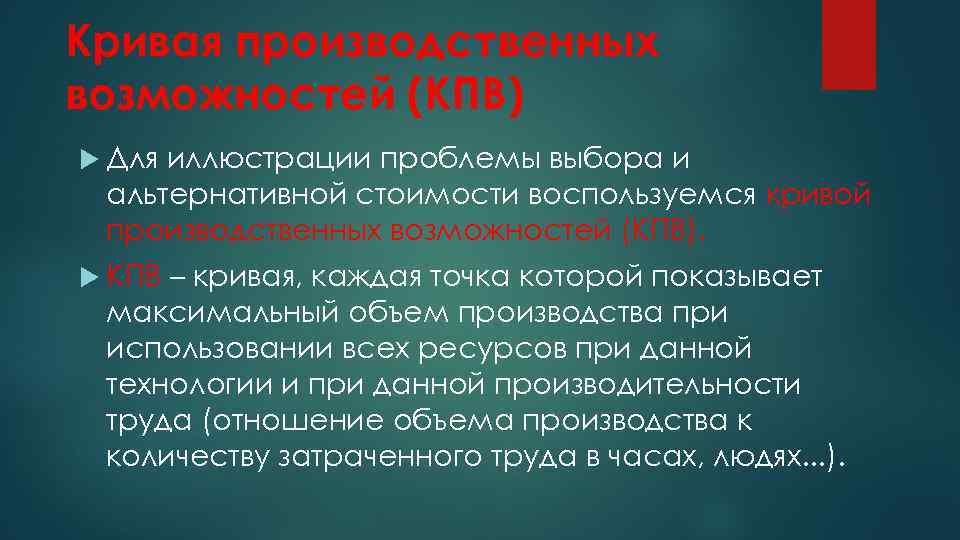 Кривая производственных возможностей (КПВ)

Для иллюстрации проблемы выбора и альтернативной стоимости воспользуемся кривой производственных возможностей (КПВ).

КПВ – кривая, каждая точка которой показывает максимальный объем производства при использовании всех ресурсов при данной технологии и при данной производительности труда (отношение объема производства к количеству затраченного труда в часах, людях...).